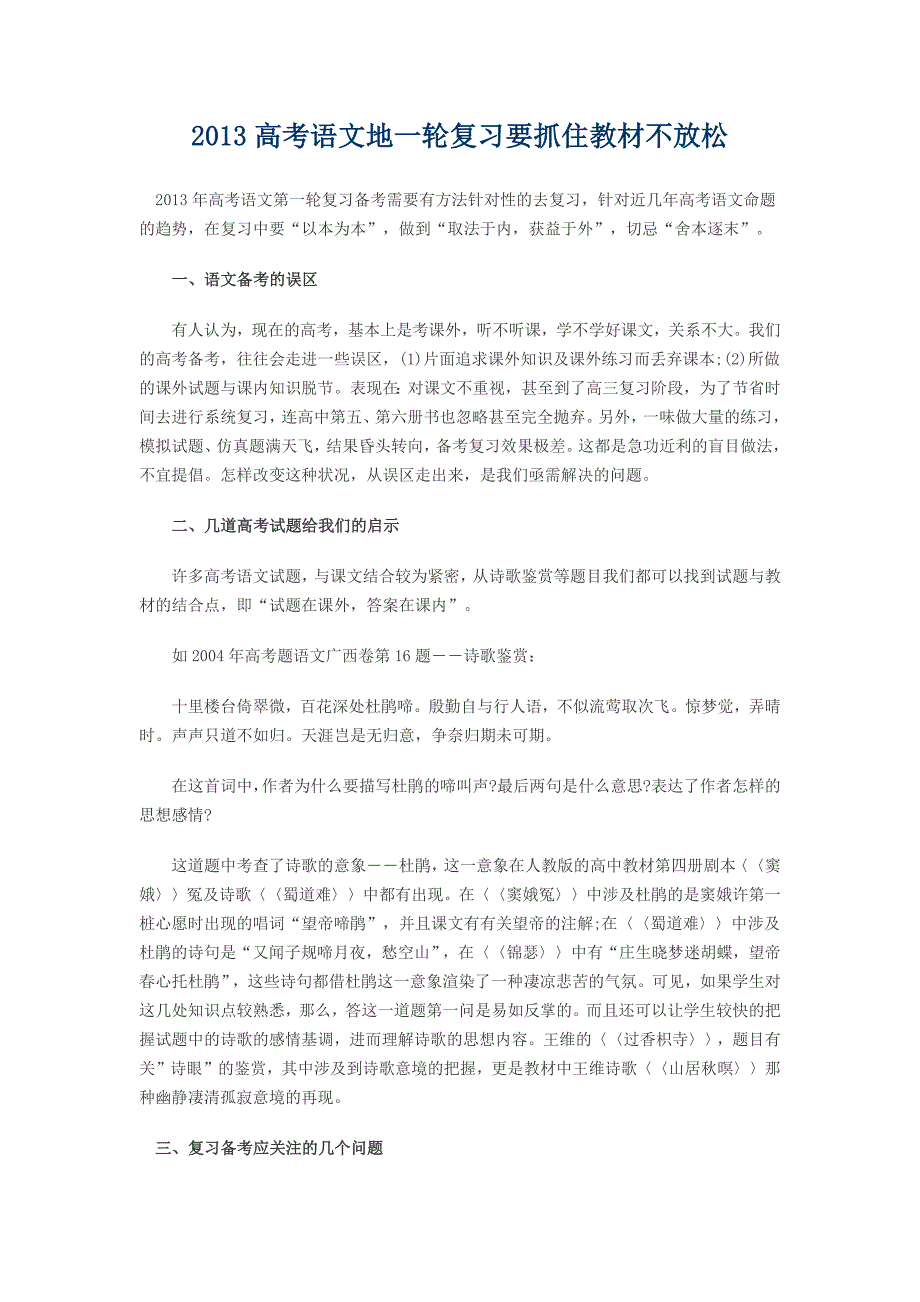 2013 高考语文地一轮复习要抓住教材不放松

2013 年高考语文第一轮复习备考需要有方法针对性的去复习，针对近几年高考语文命题的趋势，在复习中要“以本为本”，做到“取法于内，获益于外”，切忌“舍本逐末”。

一、语文备考的误区

有人认为，现在的高考，基本上是考课外，听不听课，学不学好课文，关系不大。我们的高考备考，往往会走进一些误区，(1)片面追求课外知识及课外练习而丢弃课本;(2)所做的课外试题与课内知识脱节。表现在:对课文不重视，甚至到了高三复习阶段，为了节省时间去进行系统复习，连高中第五、第六册书也忽略甚至完全抛弃。另外，一味做大量的练习，模拟试题、仿真题满天飞，结果昏头转向，备考复习效果极差。这都是急功近利的盲目做法，不宜提倡。怎样改变这种状况，从误区走出来，是我们亟需解决的问题。

二、几道高考试题给我们的启示

许多高考语文试题，与课文结合较为紧密，从诗歌鉴赏等题目我们都可以找到试题与教材的结合点，即“试题在课外，答案在课内”。

如 2004 年高考题语文广西卷第 16 题——诗歌鉴赏：

十里楼台倚翠微，百花深处杜鹃啼。殷勤自与行人语，不似流莺取次飞。惊梦觉，弄晴时。声声只道不如归。天涯岂是无归意，争奈归期未可期。

在这首词中,作者为什么要描写杜鹃的啼叫声?最后两句是什么意思?表达了作者怎样的思想感情?

这道题中考查了诗歌的意象——杜鹃，这一意象在人教版的高中教材第四册剧本〈〈窦娥〉〉冤及诗歌〈〈蜀道难〉〉中都有出现。在〈〈窦娥冤〉〉中涉及杜鹃的是窦娥许第一桩心愿时出现的唱词“望帝啼鹃”，并且课文有有关望帝的注解;在〈〈蜀道难〉〉中涉及杜鹃的诗句是“又闻子规啼月夜，愁空山”，在〈〈锦瑟〉〉中有“庄生晓梦迷胡蝶，望帝春心托杜鹃”，这些诗句都借杜鹃这一意象渲染了一种凄凉悲苦的气氛。可见，如果学生对这几处知识点较熟悉，那么，答这一道题第一问是易如反掌的。而且还可以让学生较快的把握试题中的诗歌的感情基调，进而理解诗歌的思想内容。王维的〈〈过香积寺〉〉，题目有关”诗眼”的鉴赏，其中涉及到诗歌意境的把握，更是教材中王维诗歌〈〈山居秋暝〉〉那种幽静凄清孤寂意境的再现。

三、复习备考应关注的几个问题